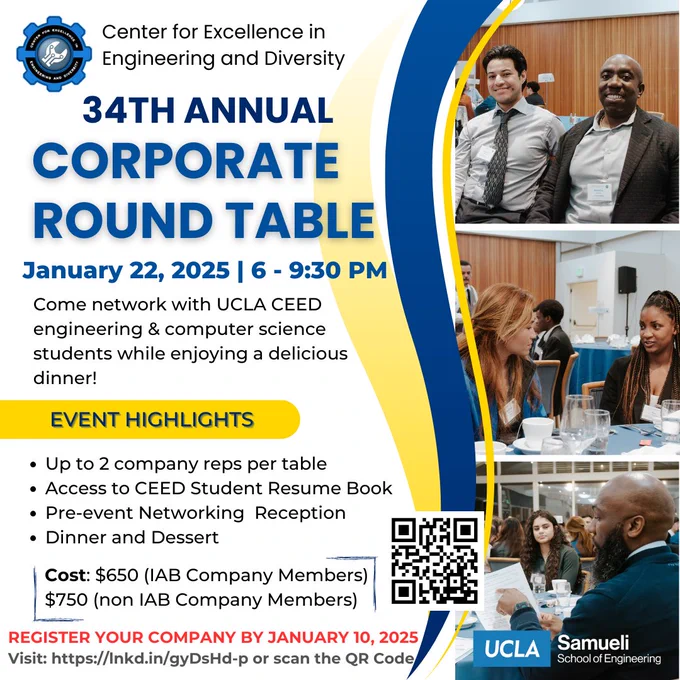 Center for Excellence in Engineering and Diversity

34TH ANNUAL
CORPORATE ROUND TABLE

January 22, 2025 | 6 - 9:30 PM

Come network with UCLA CEED engineering & computer science students while enjoying a delicious dinner!

EVENT HIGHLIGHTS

• Up to 2 company reps per table
• Access to CEED Student Resume Book
• Pre-event Networking Reception
• Dinner and Dessert

Cost: $650 (IAB Company Members)
$750 (non IAB Company Members)

REGISTER YOUR COMPANY BY JANUARY 10, 2025
Visit: https://lnkd.in/gyDsHd-p or scan the QR Code

UCLA Samueli
School of Engineering